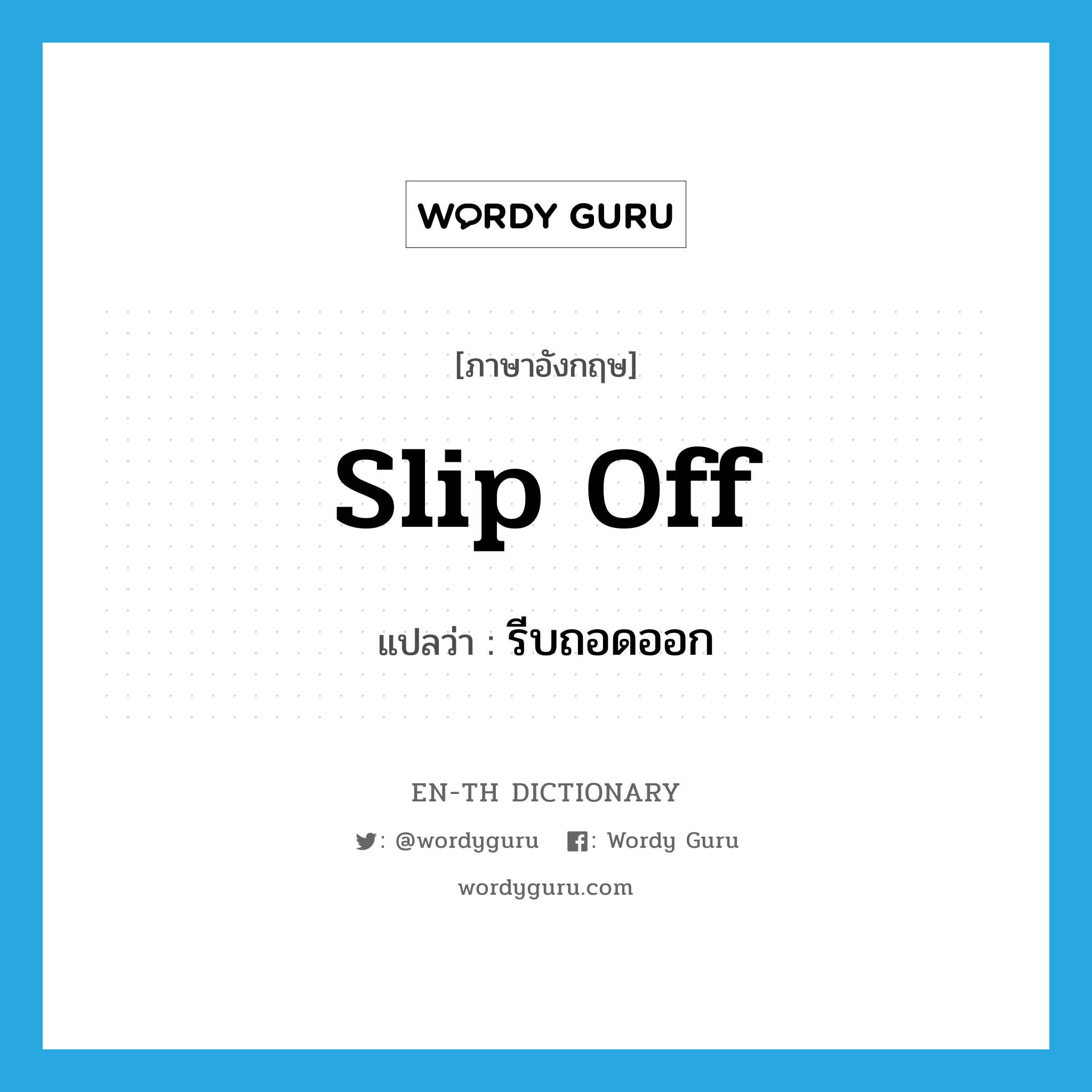 WORDY GURU

[ภาษาอังกฤษ]

slip off

แปลว่า : รีบถอดออก

EN-TH DICTIONARY

: @wordyguru : Wordy Guru

wordyguru.com